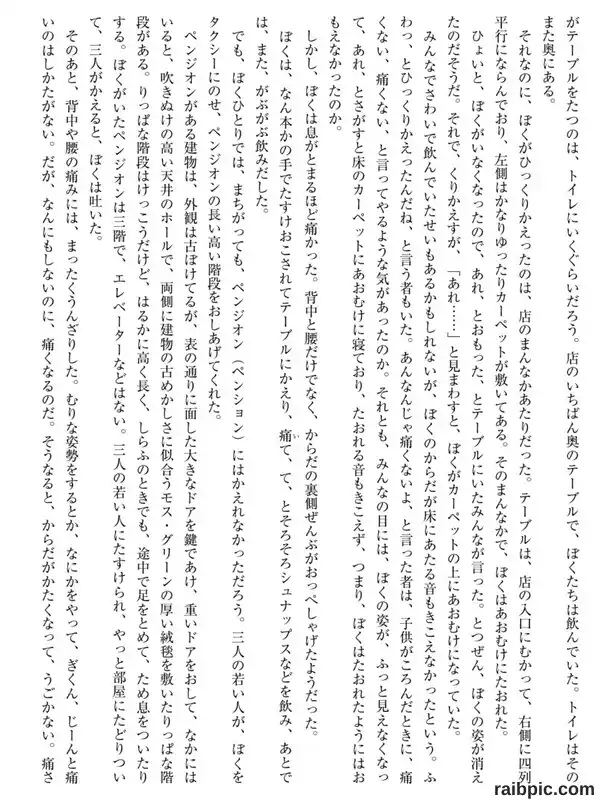 がテーブルをたつのは、トイレにいくぐらいだろう。店のいちばん奥のテーブルで、ぼくたちは飲んでいた。トイレはそのまた奥にある。

それなのに、ぼくがひっくりかえったのは、店のまんなかあたりだった。テーブルは、店の入口にむかって、右側に四列平行にならんでおり、左側はかなりゆったりカーペットが敷いてある。そのまんなかで、ぼくはあおむけにたおれた。

ひょいと、ぼくがいなくなったので、あれ、とおもった、とテーブルにいたみんなが言った。とつぜん、ぼくの姿が消えたのだそうだ。それで、くりかえすが、「あれ……」と見まわすと、ぼくがカーペットの上にあおむけになっていた。

みんなでさわいで飲んでいたせいもあるかもしれないが、ぼくのからだが床にあたる音もきこえなかったという。ふわっ、とひっくりかえったんだね、と言う者もいた。あんなんじゃ痛くないよ、と言った者は、子供がころんだときに、痛くない、痛くない、と言ってやるような気があったのか。それとも、みんなの目には、ぼくの姿が、ふっと見えなくなって、あれ、とさがすと床のカーペットにあおむけに寝ており、たおれる音もきこえず、つまり、ぼくはたおれたようにはおもえなかったのか。

しかし、ぼくは息がとまるほど痛かった。背中と腰だけでなく、からだの裏側ぜんぶがおっぺしゃげたようだった。

ぼくは、なん本かの手でたすけおこされてテーブルにかえり、痛て、て、とそろそろシュナップスなどを飲み、あとでは、また、がぶがぶ飲みだした。

でも、ぼくひとりでは、まちがっても、ペンジオン（ペンション）にはかえれなかっただろう。三人の若い人が、ぼくをタクシーにのせ、ペンジオンの長い高い階段をおしあげてくれた。

ペンジオンがある建物は、外観は古ぼけてるが、表の通りに面した大きなドアを鍵であけ、重いドアをおして、なかにはいると、吹きぬけの高い天井のホールで、両側に建物の古めかしさに似合うモス・グリーンの厚い絨毯を敷いたりっぱな階段がある。りっぱな階段はけっこうだけど、はるかに高く長く、しらふのときでも、途中で足をとめて、ため息をついたりする。ぼくがいたペンジオンは三階で、エレベーターなどはない。三人の若い人にたすけられ、やっと部屋にたどりついて、三人がかえると、ぼくは吐いた。

そのあと、背中や腰の痛みには、まったくうんざりした。むりな姿勢をするとか、なにかをやって、ぎくん、じーんと痛いのはしかたがない。だが、なんにもしないのに、痛くなるのだ。そうなると、からだがかたくなって、うごかない。痛さ

raibpic.com